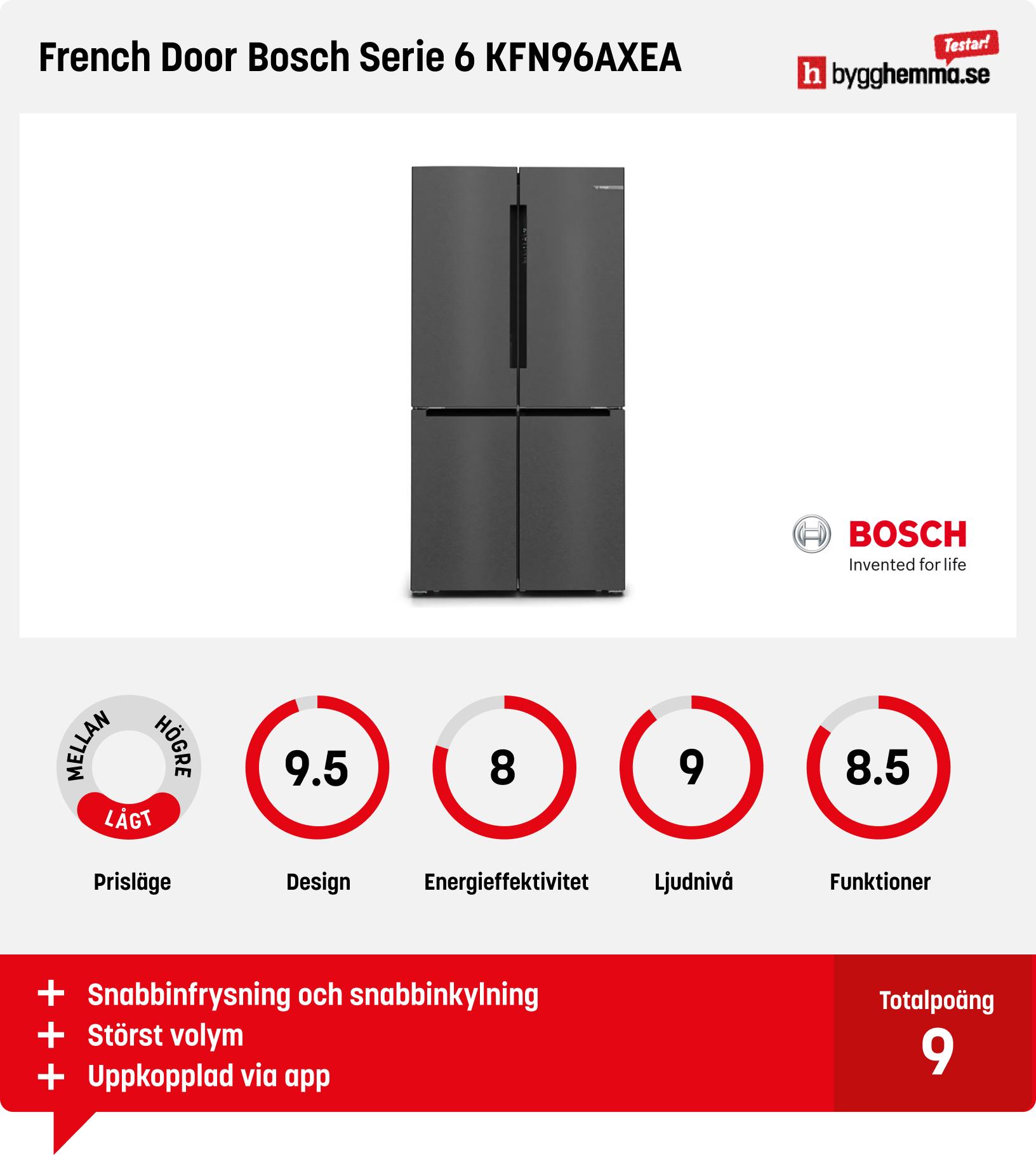 French Door Bosch Serie 6 KFN96AXEA

Testar!
h bygghemma.se

BOSCH
Invented for life

MELLAN HÖGRE LÅGT
Prisläge

9.5
Design

8
Energieffektivitet

9
Ljudnivå

8.5
Funktioner

+ Snabbinfrysning och snabbinkylning
+ Störst volym
+ Uppkopplad via app

Totalpoäng
9